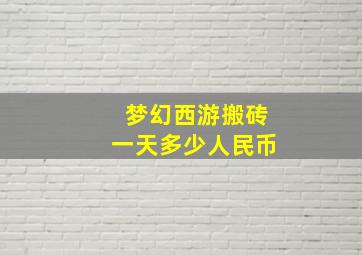 梦幻西游搬砖
一天多少人民币